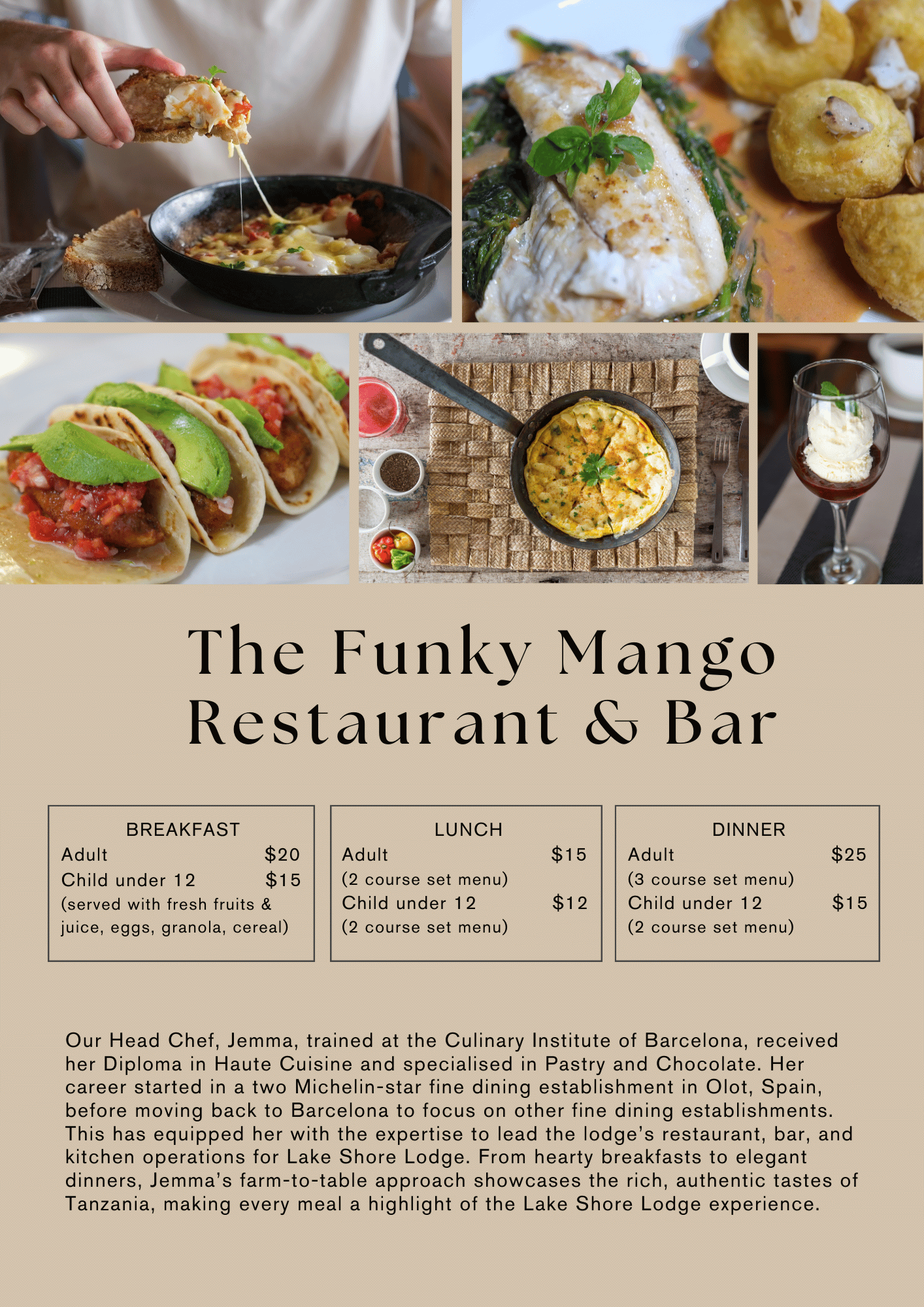 The Funky Mango Restaurant & Bar

BREAKFAST
Adult $20
Child under 12 $15
(served with fresh fruits & juice, eggs, granola, cereal)

LUNCH
Adult $15
(2 course set menu)
Child under 12 $12
(2 course set menu)

DINNER
Adult $25
(3 course set menu)
Child under 12 $15
(2 course set menu)

Our Head Chef, Jemma, trained at the Culinary Institute of Barcelona, received her Diploma in Haute Cuisine and specialised in Pastry and Chocolate. Her career started in a two Michelin-star fine dining establishment in Olot, Spain, before moving back to Barcelona to focus on other fine dining establishments. This has equipped her with the expertise to lead the lodge's restaurant, bar, and kitchen operations for Lake Shore Lodge. From hearty breakfasts to elegant dinners, Jemma's farm-to-table approach showcases the rich, authentic tastes of Tanzania, making every meal a highlight of the Lake Shore Lodge experience.